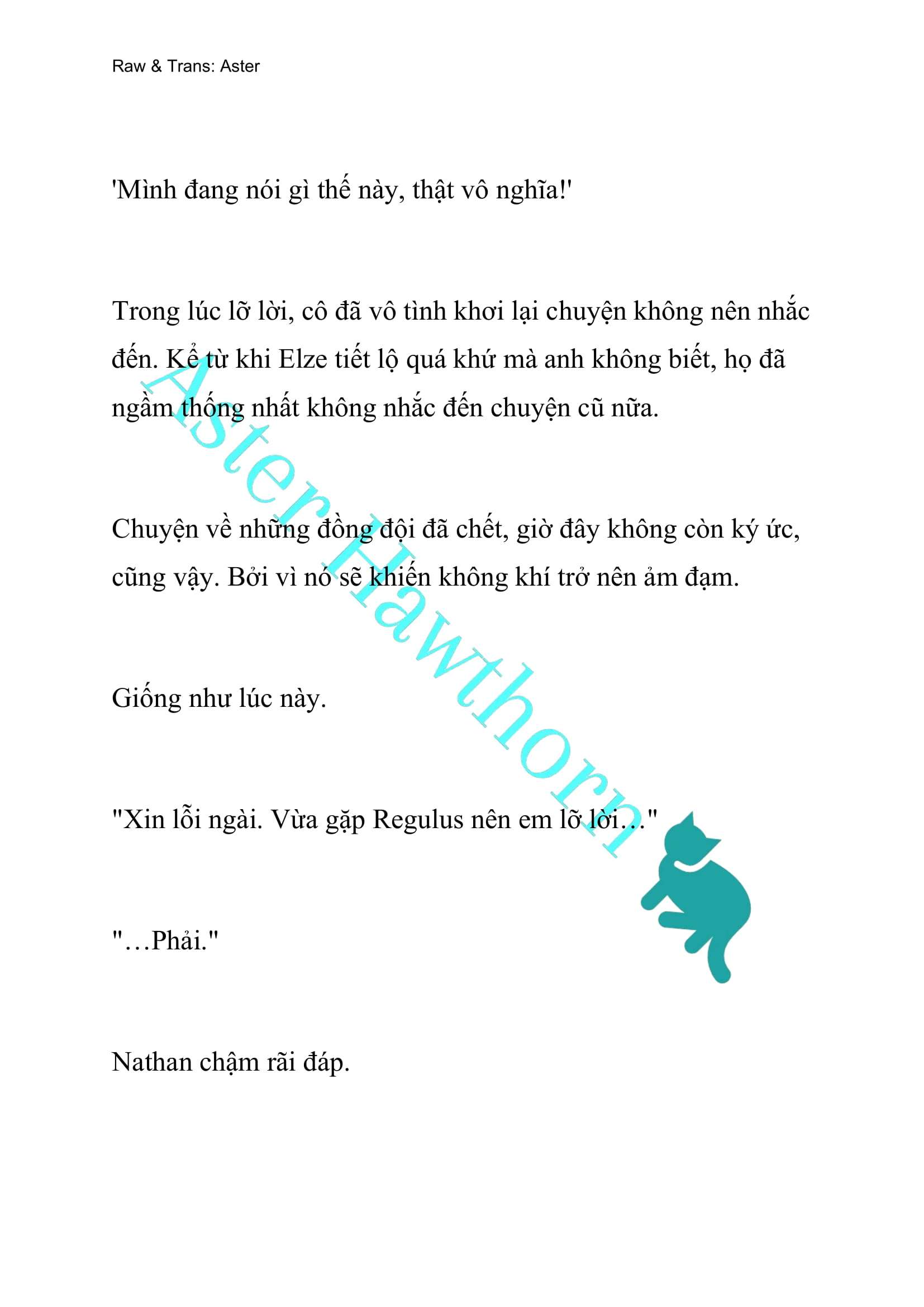 Raw & Trans: Aster

'Mình đang nói gì thế này, thật vô nghĩa!'

Trong lúc lỡ lời, cô đã vô tình khơi lại chuyện không nên nhắc đến. Kể từ khi Elze tiết lộ quá khứ mà anh không biết, họ đã ngầm thống nhất không nhắc đến chuyện cũ nữa.

Chuyện về những đồng đội đã chết, giờ đây không còn ký ức, cũng vậy. Bởi vì nó sẽ khiến không khí trở nên ảm đạm.

Giống như lúc này.

"Xin lỗi ngài. Vừa gặp Regulus nên em lỡ lời…"

"…Phải."

Nathan chậm rãi đáp.

Aster Hawthorn